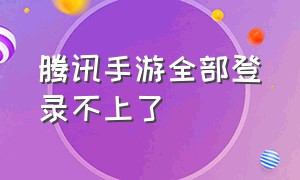 腾讯手游全部登录不上了